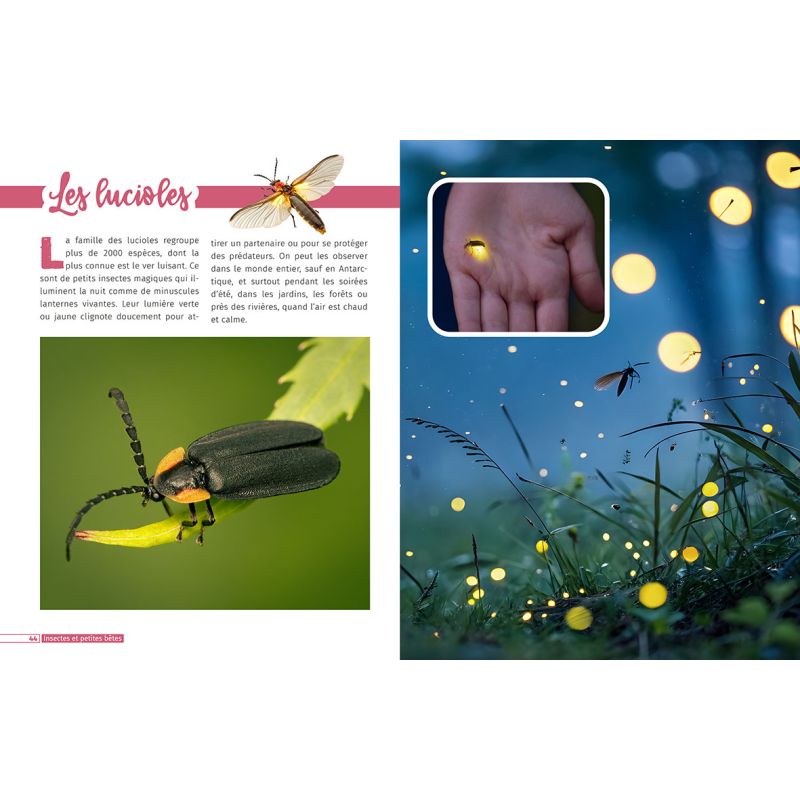 Les lucioles

La famille des lucioles regroupe plus de 2000 espèces, dont la plus connue est le ver luisant. Ce sont de petits insectes magiques qui illuminent la nuit comme de minuscules lanternes vivantes. Leur lumière verte ou jaune clignote doucement pour attirer un partenaire ou pour se protéger des prédateurs. On peut les observer dans le monde entier, sauf en Antarctique, et surtout pendant les soirées d'été, dans les jardins, les forêts ou près des rivières, quand l'air est chaud et calme.

44 Insectes et petites bêtes